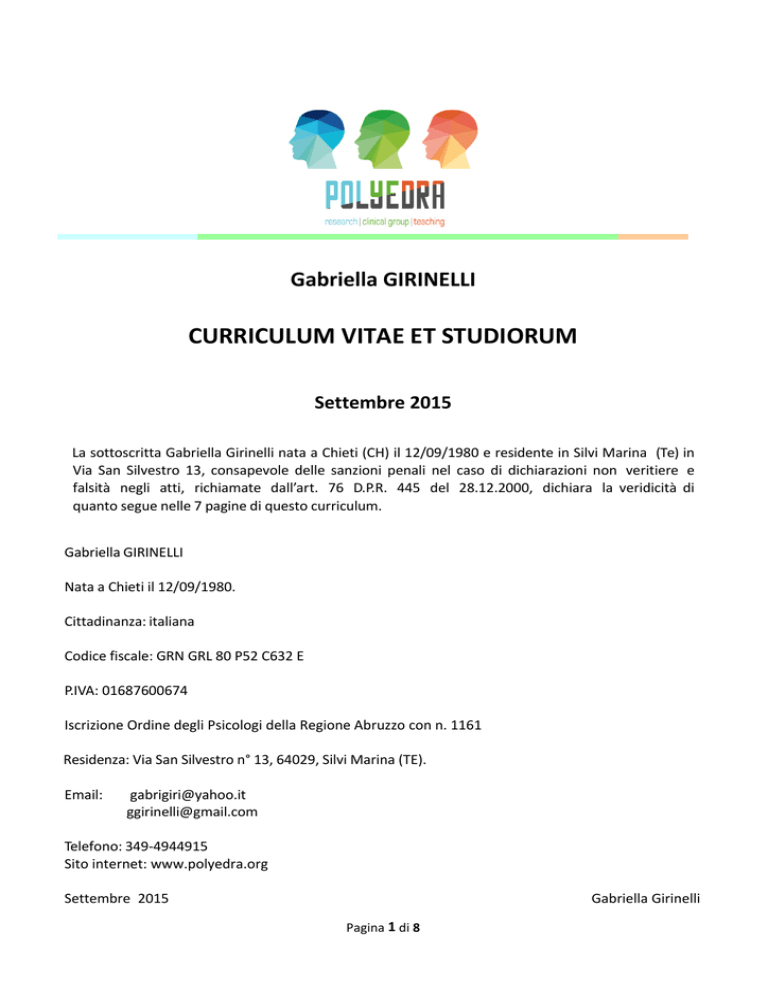 POLYEDRA
research | clinical group | teaching

Gabriella GIRINELLI

CURRICULUM VITAE ET STUDIORUM

Settembre 2015

La sottoscritta Gabriella Girinelli nata a Chieti (CH) il 12/09/1980 e residente in Silvi Marina (Te) in Via San Silvestro 13, consapevole delle sanzioni penali nel caso di dichiarazioni non veritiere e falsità negli atti, richiamate dall'art. 76 D.P.R. 445 del 28.12.2000, dichiara la veridicità di quanto segue nelle 7 pagine di questo curriculum.

Gabriella GIRINELLI

Nata a Chieti il 12/09/1980.

Cittadinanza: italiana

Codice fiscale: GRN GRL 80 P52 C632 E

P.IVA: 01687600674

Iscrizione Ordine degli Psicologi della Regione Abruzzo con n. 1161

Residenza: Via San Silvestro n° 13, 64029, Silvi Marina (TE).

Email: gabrigiri@yahoo.it
ggirinelli@gmail.com

Telefono: 349-4944915
Sito internet: www.polyedra.org

Settembre 2015

Gabriella Girinelli

Pagina 1 di 8